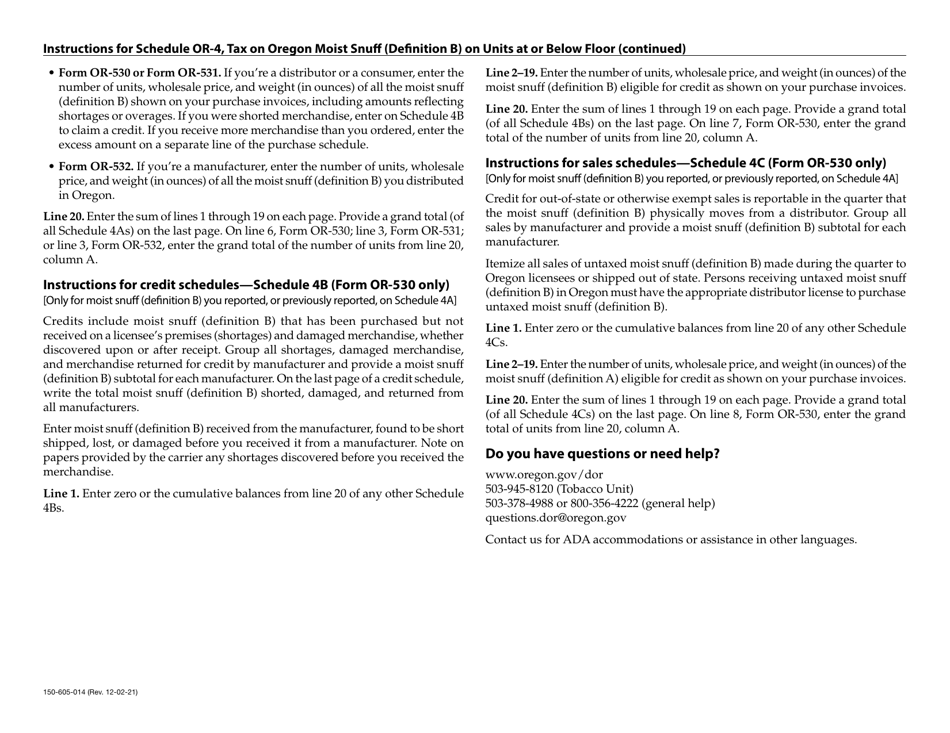 Instructions for Schedule OR-4, Tax on Oregon Moist Snuff (Definition B) on Units at or Below Floor (continued)

• Form OR-530 or Form OR-531. If you're a distributor or a consumer, enter the number of units, wholesale price, and weight (in ounces) of all the moist snuff (definition B) shown on your purchase invoices, including amounts reflecting shortages or overages. If you were shorted merchandise, enter on Schedule 4B to claim a credit. If you receive more merchandise than you ordered, enter the excess amount on a separate line of the purchase schedule.

• Form OR-532. If you're a manufacturer, enter the number of units, wholesale price, and weight (in ounces) of all the moist snuff (definition B) you distributed in Oregon.

Line 20. Enter the sum of lines 1 through 19 on each page. Provide a grand total (of all Schedule 4As) on the last page. On line 6, Form OR-530; line 3, Form OR-531; or line 3, Form OR-532, enter the grand total of the number of units from line 20, column A.

Instructions for credit schedules—Schedule 4B (Form OR-530 only)
[Only for moist snuff (definition B) you reported, or previously reported, on Schedule 4A]

Credits include moist snuff (definition B) that has been purchased but not received on a licensee's premises (shortages) and damaged merchandise, whether discovered upon or after receipt. Group all shortages, damaged merchandise, and merchandise returned for credit by manufacturer and provide a moist snuff (definition B) subtotal for each manufacturer. On the last page of a credit schedule, write the total moist snuff (definition B) shorted, damaged, and returned from all manufacturers.

Enter moist snuff (definition B) received from the manufacturer, found to be short shipped, lost, or damaged before you received it from a manufacturer. Note on papers provided by the carrier any shortages discovered before you received the merchandise.

Line 1. Enter zero or the cumulative balances from line 20 of any other Schedule 4Bs.

Line 2–19. Enter the number of units, wholesale price, and weight (in ounces) of the moist snuff (definition B) eligible for credit as shown on your purchase invoices.

Line 20. Enter the sum of lines 1 through 19 on each page. Provide a grand total (of all Schedule 4Bs) on the last page. On line 7, Form OR-530, enter the grand total of the number of units from line 20, column A.

Instructions for sales schedules—Schedule 4C (Form OR-530 only)
[Only for moist snuff (definition B) you reported, or previously reported, on Schedule 4A]

Credit for out-of-state or otherwise exempt sales is reportable in the quarter that the moist snuff (definition B) physically moves from a distributor. Group all sales by manufacturer and provide a moist snuff (definition B) subtotal for each manufacturer.

Itemize all sales of untaxed moist snuff (definition B) made during the quarter to Oregon licensees or shipped out of state. Persons receiving untaxed moist snuff (definition B) in Oregon must have the appropriate distributor license to purchase untaxed moist snuff (definition B).

Line 1. Enter zero or the cumulative balances from line 20 of any other Schedule 4Cs.

Line 2–19. Enter the number of units, wholesale price, and weight (in ounces) of the moist snuff (definition A) eligible for credit as shown on your purchase invoices.

Line 20. Enter the sum of lines 1 through 19 on each page. Provide a grand total (of all Schedule 4Cs) on the last page. On line 8, Form OR-530, enter the grand total of units from line 20, column A.

Do you have questions or need help?

www.oregon.gov/dor
503-945-8120 (Tobacco Unit)
503-378-4988 or 800-356-4222 (general help)
questions.dor@oregon.gov

Contact us for ADA accommodations or assistance in other languages.

150-605-014 (Rev. 12-02-21)